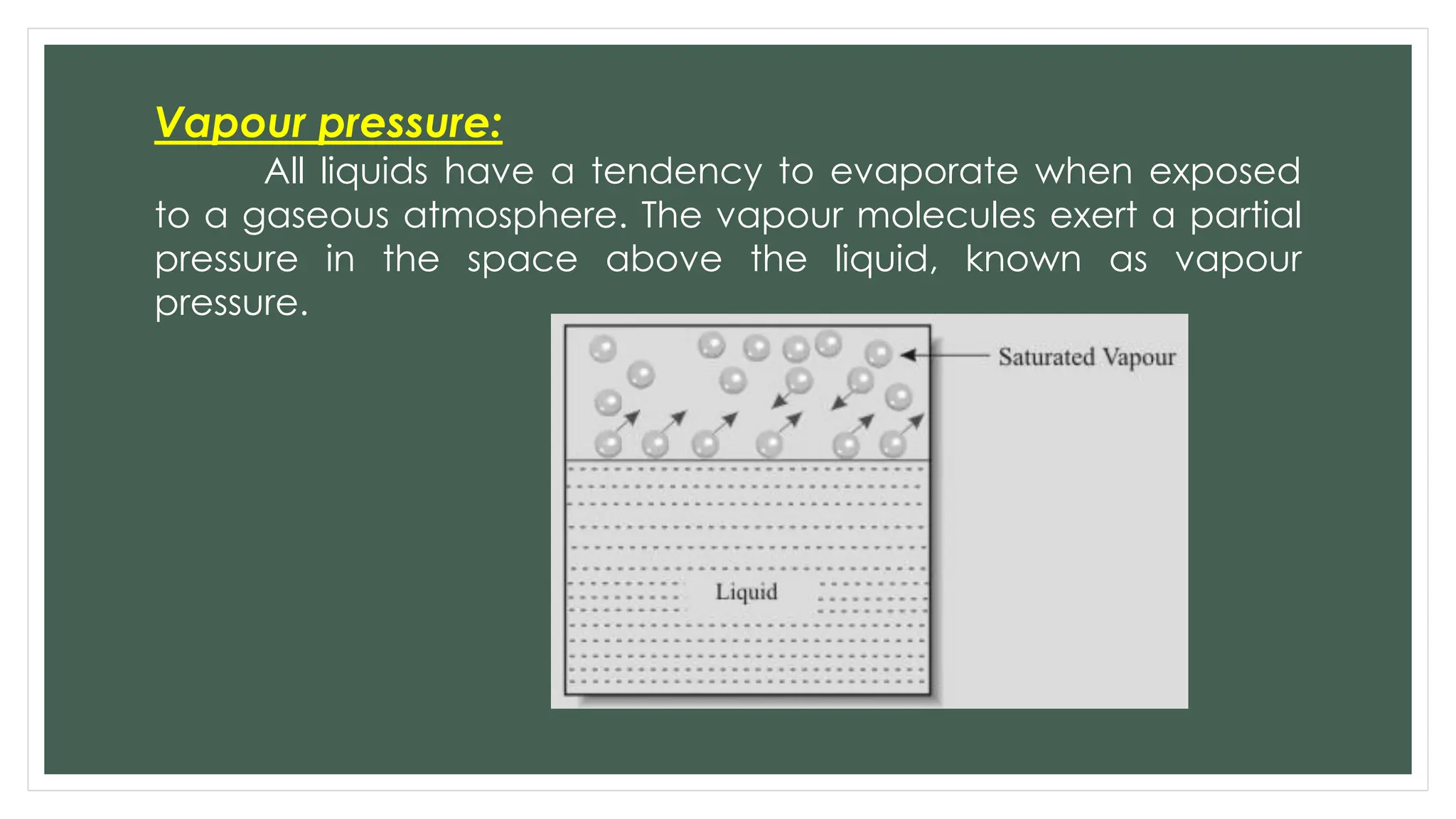 Vapour pressure:

All liquids have a tendency to evaporate when exposed to a gaseous atmosphere. The vapour molecules exert a partial pressure in the space above the liquid, known as vapour pressure.

Saturated Vapour

Liquid